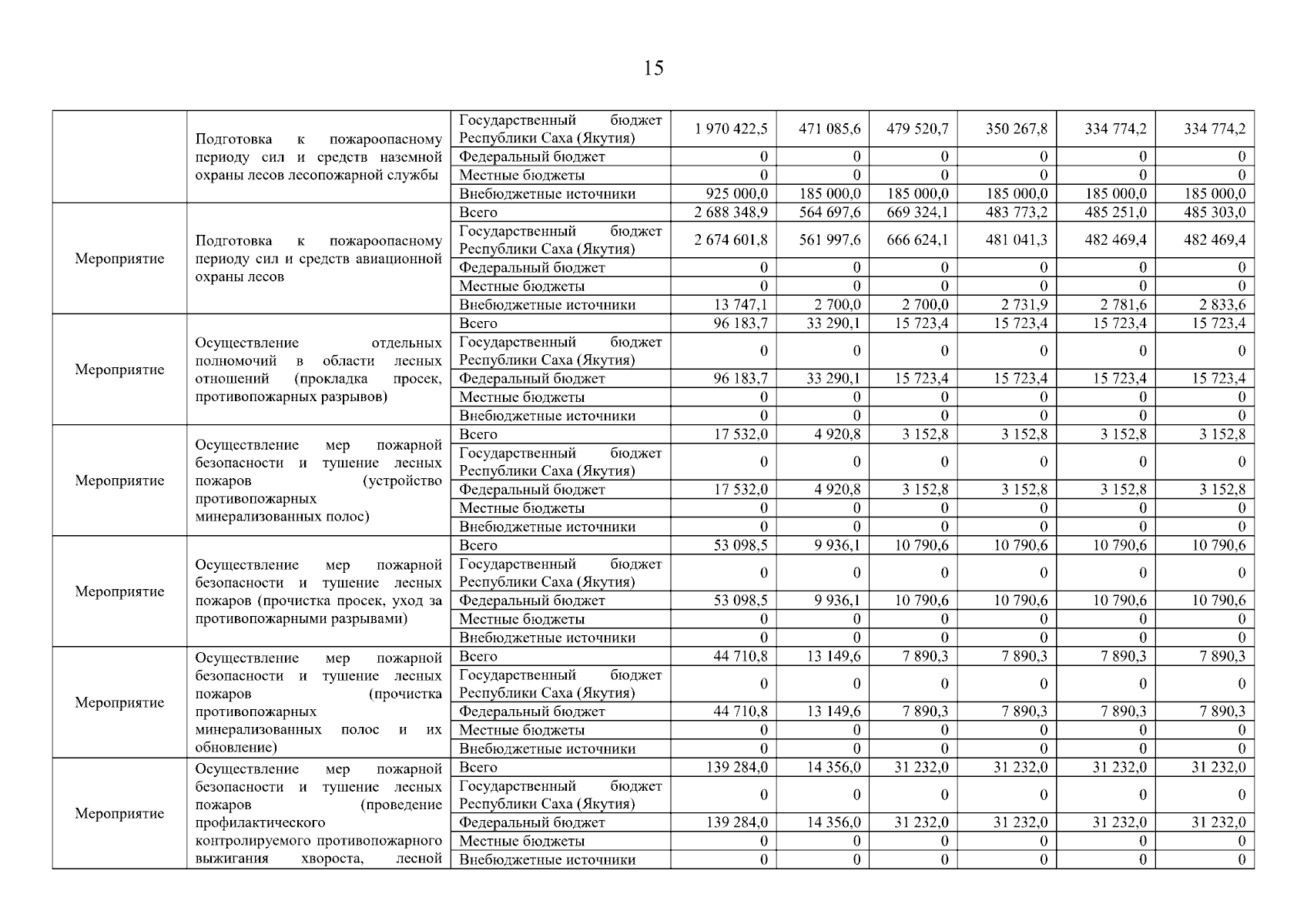 15

|  |  |  |  |  |  |  |  |  |
|---|---|---|---|---|---|---|---|---|
|  | Подготовка к пожароопасному периоду сил и средств наземной охраны лесов лесопожарной службы | Государственный бюджет Республики Саха (Якутия) | 1 970 422,5 | 471 085,6 | 479 520,7 | 350 267,8 | 334 774,2 | 334 774,2 |
|  |  | Федеральный бюджет | 0 | 0 | 0 | 0 | 0 | 0 |
|  |  | Местные бюджеты | 0 | 0 | 0 | 0 | 0 | 0 |
|  |  | Внебюджетные источники | 925 000,0 | 185 000,0 | 185 000,0 | 185 000,0 | 185 000,0 | 185 000,0 |
| Мероприятие | Подготовка к пожароопасному периоду сил и средств авиационной охраны лесов | Всего | 2 688 348,9 | 564 697,6 | 669 324,1 | 483 773,2 | 485 251,0 | 485 303,0 |
|  |  | Государственный бюджет Республики Саха (Якутия) | 2 674 601,8 | 561 997,6 | 666 624,1 | 481 041,3 | 482 469,4 | 482 469,4 |
|  |  | Федеральный бюджет | 0 | 0 | 0 | 0 | 0 | 0 |
|  |  | Местные бюджеты | 0 | 0 | 0 | 0 | 0 | 0 |
|  |  | Внебюджетные источники | 13 747,1 | 2 700,0 | 2 700,0 | 2 731,9 | 2 781,6 | 2 833,6 |
| Мероприятие | Осуществление отдельных полномочий в области лесных отношений (прокладка просек, противопожарных разрывов) | Всего | 96 183,7 | 33 290,1 | 15 723,4 | 15 723,4 | 15 723,4 | 15 723,4 |
|  |  | Государственный бюджет Республики Саха (Якутия) | 0 | 0 | 0 | 0 | 0 | 0 |
|  |  | Федеральный бюджет | 96 183,7 | 33 290,1 | 15 723,4 | 15 723,4 | 15 723,4 | 15 723,4 |
|  |  | Местные бюджеты | 0 | 0 | 0 | 0 | 0 | 0 |
|  |  | Внебюджетные источники | 0 | 0 | 0 | 0 | 0 | 0 |
| Мероприятие | Осуществление мер пожарной безопасности и тушение лесных пожаров (устройство противопожарных минерализованных полос) | Всего | 17 532,0 | 4 920,8 | 3 152,8 | 3 152,8 | 3 152,8 | 3 152,8 |
|  |  | Государственный бюджет Республики Саха (Якутия) | 0 | 0 | 0 | 0 | 0 | 0 |
|  |  | Федеральный бюджет | 17 532,0 | 4 920,8 | 3 152,8 | 3 152,8 | 3 152,8 | 3 152,8 |
|  |  | Местные бюджеты | 0 | 0 | 0 | 0 | 0 | 0 |
|  |  | Внебюджетные источники | 0 | 0 | 0 | 0 | 0 | 0 |
| Мероприятие | Осуществление мер пожарной безопасности и тушение лесных пожаров (прочистка просек, уход за противопожарными разрывами) | Всего | 53 098,5 | 9 936,1 | 10 790,6 | 10 790,6 | 10 790,6 | 10 790,6 |
|  |  | Государственный бюджет Республики Саха (Якутия) | 0 | 0 | 0 | 0 | 0 | 0 |
|  |  | Федеральный бюджет | 53 098,5 | 9 936,1 | 10 790,6 | 10 790,6 | 10 790,6 | 10 790,6 |
|  |  | Местные бюджеты | 0 | 0 | 0 | 0 | 0 | 0 |
|  |  | Внебюджетные источники | 0 | 0 | 0 | 0 | 0 | 0 |
| Мероприятие | Осуществление мер пожарной безопасности и тушение лесных пожаров (прочистка противопожарных минерализованных полос и их обновление) | Всего | 44 710,8 | 13 149,6 | 7 890,3 | 7 890,3 | 7 890,3 | 7 890,3 |
|  |  | Государственный бюджет Республики Саха (Якутия) | 0 | 0 | 0 | 0 | 0 | 0 |
|  |  | Федеральный бюджет | 44 710,8 | 13 149,6 | 7 890,3 | 7 890,3 | 7 890,3 | 7 890,3 |
|  |  | Местные бюджеты | 0 | 0 | 0 | 0 | 0 | 0 |
|  |  | Внебюджетные источники | 0 | 0 | 0 | 0 | 0 | 0 |
| Мероприятие | Осуществление мер пожарной безопасности и тушение лесных пожаров (проведение профилактического контролируемого противопожарного выжигания хвороста, лесной | Всего | 139 284,0 | 14 356,0 | 31 232,0 | 31 232,0 | 31 232,0 | 31 232,0 |
|  |  | Государственный бюджет Республики Саха (Якутия) | 0 | 0 | 0 | 0 | 0 | 0 |
|  |  | Федеральный бюджет | 139 284,0 | 14 356,0 | 31 232,0 | 31 232,0 | 31 232,0 | 31 232,0 |
|  |  | Местные бюджеты | 0 | 0 | 0 | 0 | 0 | 0 |
|  |  | Внебюджетные источники | 0 | 0 | 0 | 0 | 0 | 0 |